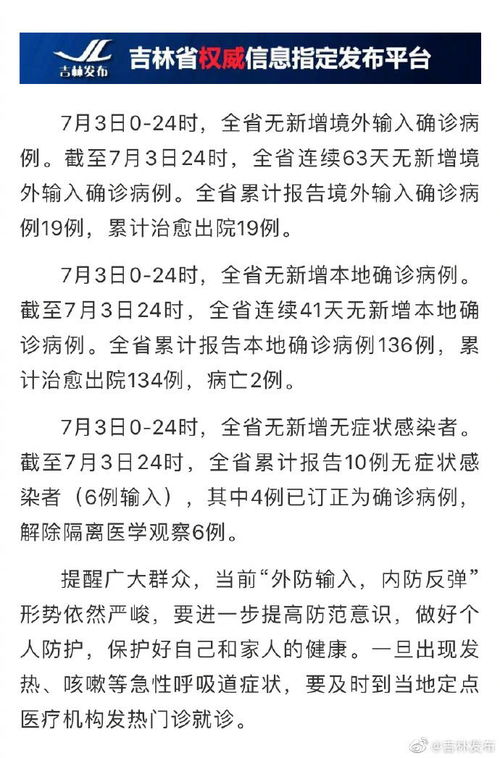 JL 吉林发布

吉林省权威信息指定发布平台

7月3日0-24时，全省无新增境外输入确诊病例。截至7月3日24时，全省连续63天无新增境外输入确诊病例。全省累计报告境外输入确诊病例19例，累计治愈出院19例。

7月3日0-24时，全省无新增本地确诊病例。截至7月3日24时，全省连续41天无新增本地确诊病例。全省累计报告本地确诊病例136例，累计治愈出院134例，病亡2例。

7月3日0-24时，全省无新增无症状感染者。截至7月3日24时，全省累计报告10例无症状感染者（6例输入），其中4例已订正为确诊病例，解除隔离医学观察6例。

提醒广大群众，当前“外防输入，内防反弹”形势依然严峻，要进一步提高防范意识，做好个人防护，保护好自己和家人的健康。一旦出现发热、咳嗽等急性呼吸道症状，要及时到当地定点医疗机构发热门诊就诊。

@吉林发布